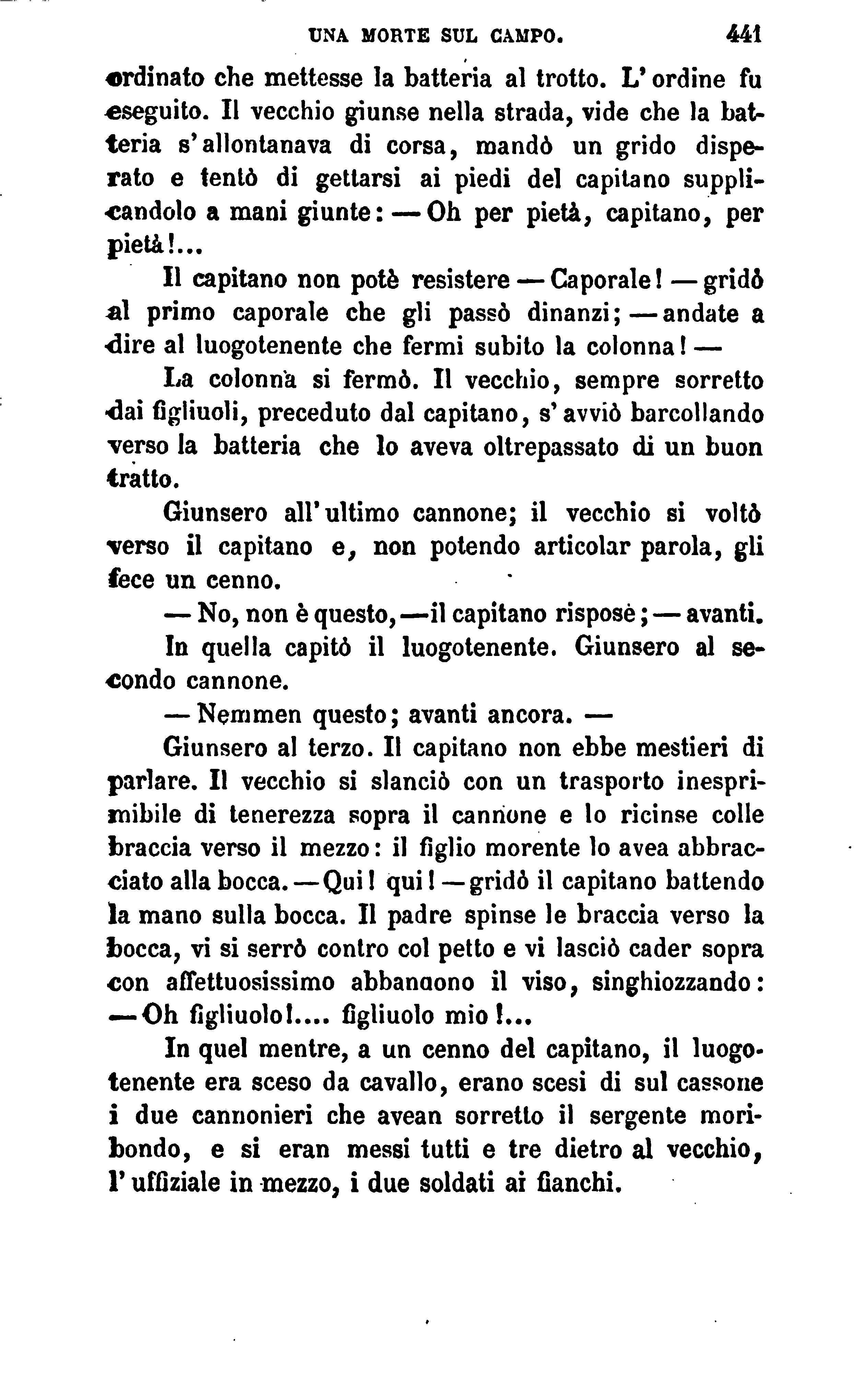 UNA MORTE SUL CAMPO. 441

ordinato che mettesse la batteria al trotto. L'ordine fu eseguito. Il vecchio giunse nella strada, vide che la batteria s'allontanava di corsa, mandò un grido disperato e tentò di gettarsi ai piedi del capitano supplicandolo a mani giunte: — Oh per pietà, capitano, per pietà!...

Il capitano non potè resistere — Caporale! — gridò al primo caporale che gli passò dinanzi; — andate a dire al luogotenente che fermi subito la colonna! —

La colonna si fermò. Il vecchio, sempre sorretto dai figliuoli, preceduto dal capitano, s'avviò barcollando verso la batteria che lo aveva oltrepassato di un buon tratto.

Giunsero all'ultimo cannone; il vecchio si voltò verso il capitano e, non potendo articolar parola, gli fece un cenno.

— No, non è questo, — il capitano rispose; — avanti.

In quella capitò il luogotenente. Giunsero al secondo cannone.

— Nemmen questo; avanti ancora. —

Giunsero al terzo. Il capitano non ebbe mestieri di parlare. Il vecchio si slanciò con un trasporto inesprimibile di tenerezza sopra il cannone e lo ricinse colle braccia verso il mezzo: il figlio morente lo avea abbracciato alla bocca. — Qui! qui! — gridò il capitano battendo la mano sulla bocca. Il padre spinse le braccia verso la bocca, vi si serrò contro col petto e vi lasciò cader sopra con affettuosissimo abbanaono il viso, singhiozzando: — Oh figliuolo!.... figliuolo mio!...

In quel mentre, a un cenno del capitano, il luogotenente era sceso da cavallo, erano scesi di sul cassone i due cannonieri che avean sorretto il sergente moribondo, e si eran messi tutti e tre dietro al vecchio, l'uffiziale in mezzo, i due soldati ai fianchi.